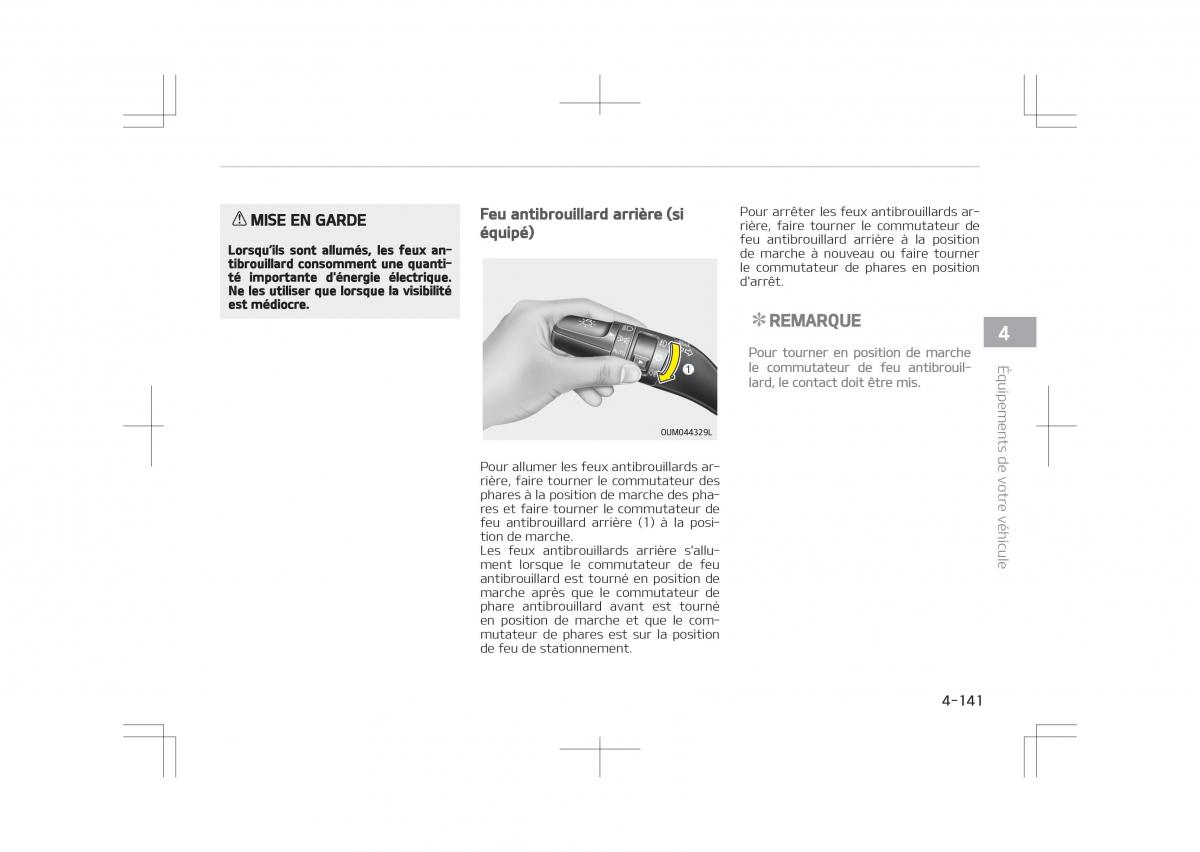 MISE EN GARDE

Lorsqu'ils sont allumés, les feux antibrouillard consomment une quantité importante d'énergie électrique. Ne les utiliser que lorsque la visibilité est médiocre.

Feu antibrouillard arrière (si équipé)

1

OUM044329L

Pour allumer les feux antibrouillards arrière, faire tourner le commutateur des phares à la position de marche des phares et faire tourner le commutateur de feu antibrouillard arrière (1) à la position de marche.
Les feux antibrouillards arrière s'allument lorsque le commutateur de feu antibrouillard est tourné en position de marche après que le commutateur de phare antibrouillard avant est tourné en position de marche et que le commutateur de phares est sur la position de feu de stationnement.

Pour arrêter les feux antibrouillards arrière, faire tourner le commutateur de feu antibrouillard arrière à la position de marche à nouveau ou faire tourner le commutateur de phares en position d'arrêt.

✻ REMARQUE

Pour tourner en position de marche le commutateur de feu antibrouillard, le contact doit être mis.

4

Équipements de votre véhicule

4-141